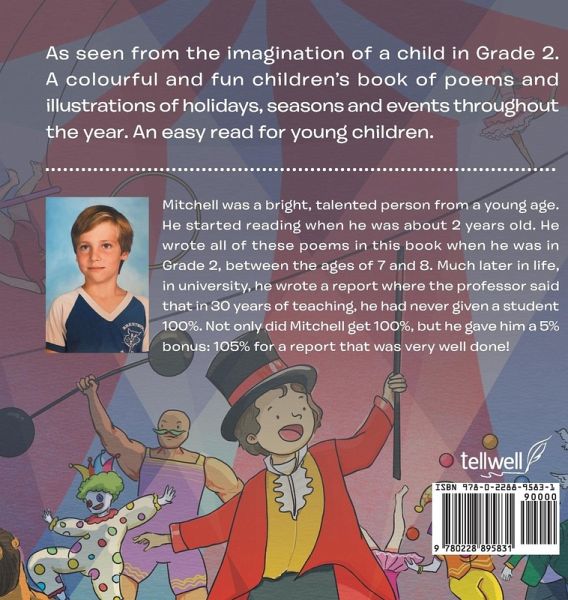 As seen from the imagination of a child in Grade 2. A colourful and fun children's book of poems and illustrations of holidays, seasons and events throughout the year. An easy read for young children.

Mitchell was a bright, talented person from a young age. He started reading when he was about 2 years old. He wrote all of these poems in this book when he was in Grade 2, between the ages of 7 and 8. Much later in life, in university, he wrote a report where the professor said that in 30 years of teaching, he had never given a student 100%. Not only did Mitchell get 100%, but he gave him a 5% bonus: 105% for a report that was very well done!

tellwell

ISBN 978-0-2288-9583-1
90000
9 780228 895831